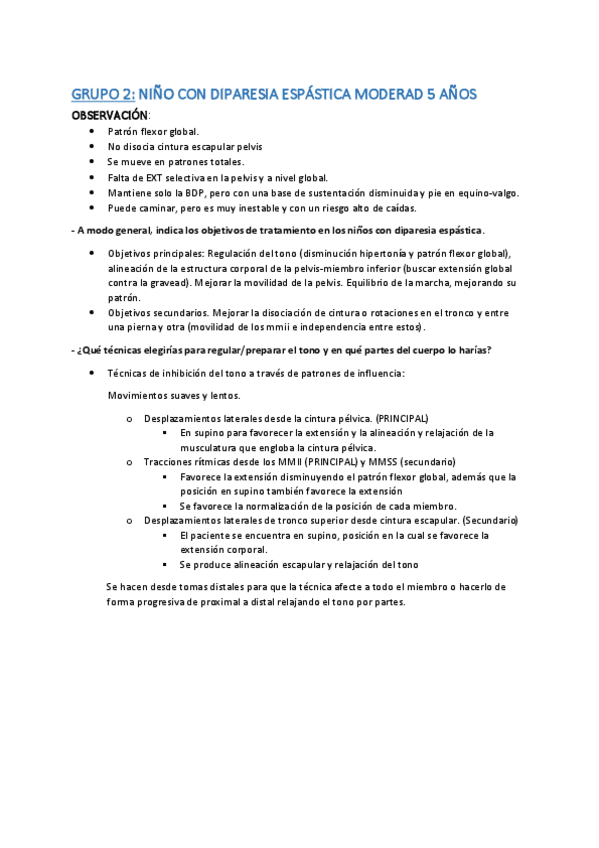 GRUPO 2: NIÑO CON DIPARESIA ESPÁSTICA MODERAD 5 AÑOS

OBSERVACIÓN:

- Patrón flexor global.
- No disocia cintura escapular pelvis
- Se mueve en patrones totales.
- Falta de EXT selectiva en la pelvis y a nivel global.
- Mantiene solo la BDP, pero con una base de sustentación disminuida y pie en equino-valgo.
- Puede caminar, pero es muy inestable y con un riesgo alto de caídas.

- A modo general, indica los objetivos de tratamiento en los niños con diparesia espástica.

- Objetivos principales: Regulación del tono (disminución hipertonía y patrón flexor global), alineación de la estructura corporal de la pelvis-miembro inferior (buscar extensión global contra la gravead). Mejorar la movilidad de la pelvis. Equilibrio de la marcha, mejorando su patrón.
- Objetivos secundarios. Mejorar la disociación de cintura o rotaciones en el tronco y entre una pierna y otra (movilidad de los mmii e independencia entre estos).

- ¿Qué técnicas elegirías para regular/preparar el tono y en qué partes del cuerpo lo harías?

- Técnicas de inhibición del tono a través de patrones de influencia:

Movimientos suaves y lentos.

o Desplazamientos laterales desde la cintura pélvica. (PRINCIPAL)
  ▪ En supino para favorecer la extensión y la alineación y relajación de la musculatura que engloba la cintura pélvica.
o Tracciones rítmicas desde los MMII (PRINCIPAL) y MMSS (secundario)
  ▪ Favorece la extensión disminuyendo el patrón flexor global, además que la posición en supino también favorece la extensión
  ▪ Se favorece la normalización de la posición de cada miembro.
o Desplazamientos laterales de tronco superior desde cintura escapular. (Secundario)
  ▪ El paciente se encuentra en supino, posición en la cual se favorece la extensión corporal.
  ▪ Se produce alineación escapular y relajación del tono

Se hacen desde tomas distales para que la técnica afecte a todo el miembro o hacerlo de forma progresiva de proximal a distal relajando el tono por partes.